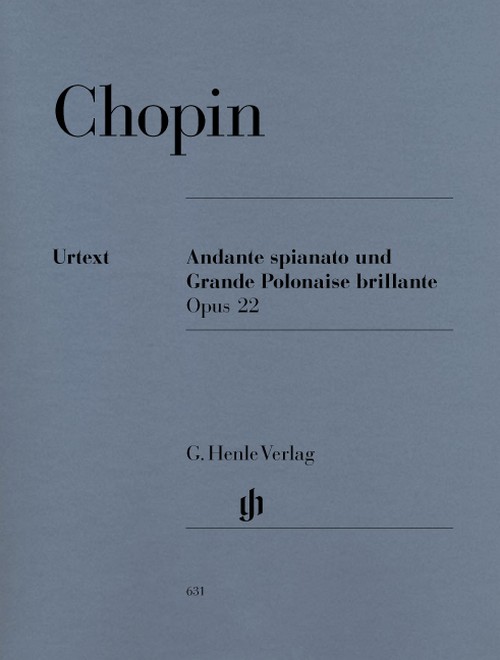 Chopin

Urtext

Andante spianato und Grande Polonaise brillante
Opus 22

G. Henle Verlag

gh

631